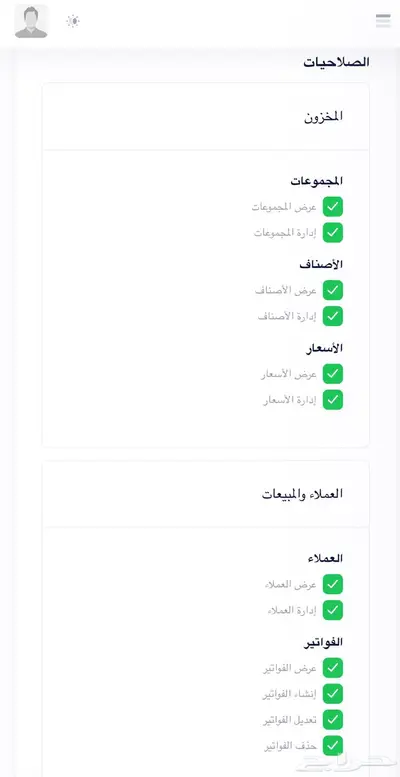 الصلاحيات

المخزون

المجموعات
عرض المجموعات
إدارة المجموعات

الأصناف
عرض الأصناف
إدارة الأصناف

الأسعار
عرض الأسعار
إدارة الأسعار

العملاء والمبيعات

العملاء
عرض العملاء
إدارة العملاء

الفواتير
عرض الفواتير
إنشاء الفواتير
تعديل الفواتير
حذف الفواتير

حراج